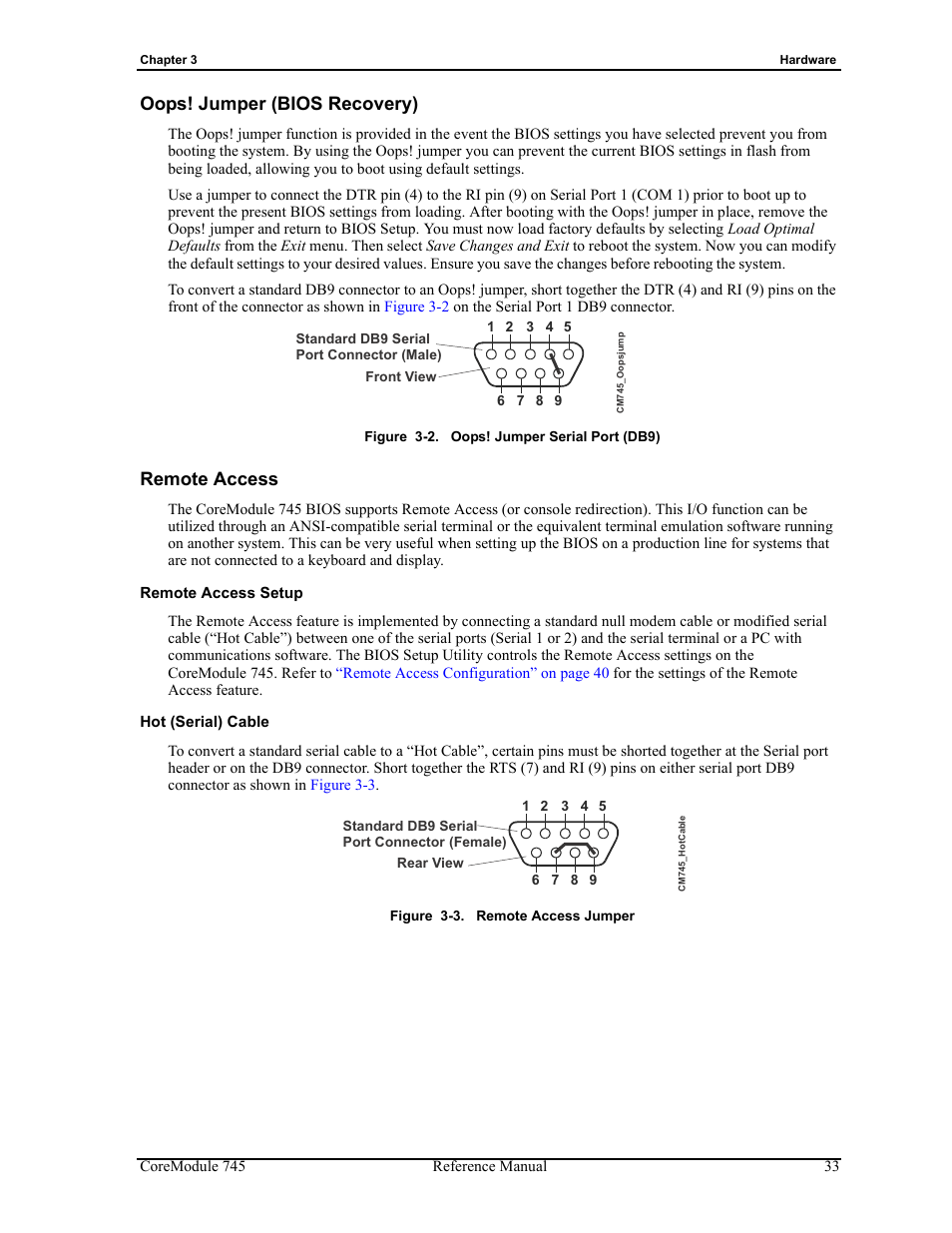 Chapter 3 Hardware

Oops! Jumper (BIOS Recovery)

The Oops! jumper function is provided in the event the BIOS settings you have selected prevent you from booting the system. By using the Oops! jumper you can prevent the current BIOS settings in flash from being loaded, allowing you to boot using default settings.

Use a jumper to connect the DTR pin (4) to the RI pin (9) on Serial Port 1 (COM 1) prior to boot up to prevent the present BIOS settings from loading. After booting with the Oops! jumper in place, remove the Oops! jumper and return to BIOS Setup. You must now load factory defaults by selecting Load Optimal Defaults from the Exit menu. Then select Save Changes and Exit to reboot the system. Now you can modify the default settings to your desired values. Ensure you save the changes before rebooting the system.

To convert a standard DB9 connector to an Oops! jumper, short together the DTR (4) and RI (9) pins on the front of the connector as shown in Figure 3-2 on the Serial Port 1 DB9 connector.

Standard DB9 Serial Port Connector (Male)
Front View
1 2 3 4 5
6 7 8 9
CM745_Oopsjump

Figure 3-2. Oops! Jumper Serial Port (DB9)

Remote Access

The CoreModule 745 BIOS supports Remote Access (or console redirection). This I/O function can be utilized through an ANSI-compatible serial terminal or the equivalent terminal emulation software running on another system. This can be very useful when setting up the BIOS on a production line for systems that are not connected to a keyboard and display.

Remote Access Setup

The Remote Access feature is implemented by connecting a standard null modem cable or modified serial cable (“Hot Cable”) between one of the serial ports (Serial 1 or 2) and the serial terminal or a PC with communications software. The BIOS Setup Utility controls the Remote Access settings on the CoreModule 745. Refer to “Remote Access Configuration” on page 40 for the settings of the Remote Access feature.

Hot (Serial) Cable

To convert a standard serial cable to a “Hot Cable”, certain pins must be shorted together at the Serial port header or on the DB9 connector. Short together the RTS (7) and RI (9) pins on either serial port DB9 connector as shown in Figure 3-3.

Standard DB9 Serial Port Connector (Female)
Rear View
1 2 3 4 5
6 7 8 9
CM745_HotCable

Figure 3-3. Remote Access Jumper

CoreModule 745 Reference Manual 33